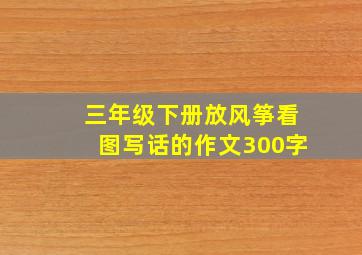 三年级下册放风筝看图写话的作文300字